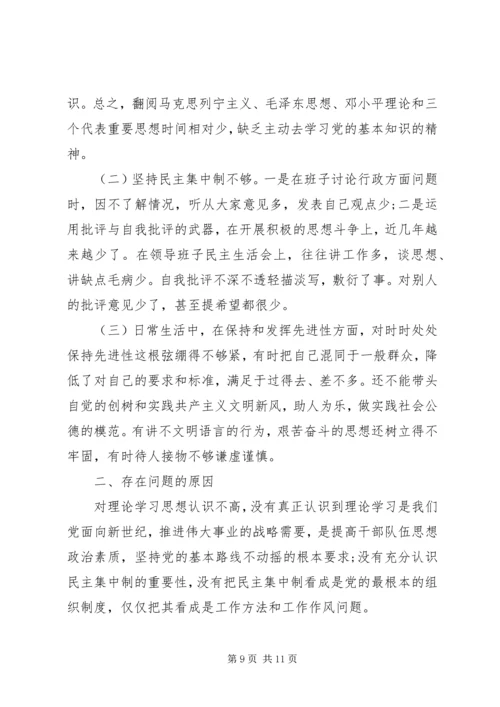 识。总之，翻阅马克思列宁主义、毛泽东思想、邓小平理论和三个代表重要思想时间相对少，缺乏主动去学习党的基本知识的精神。

（二）坚持民主集中制不够。一是在班子讨论行政方面问题时，因不了解情况，听从大家意见多，发表自己观点少；二是运用批评与自我批评的武器，在开展积极的思想斗争上，近几年越来越少了。在领导班子民主生活会上，往往讲工作多，谈思想、讲缺点毛病少。自我批评不深不透轻描淡写，敷衍了事。对别人的批评意见少了，甚至提希望都很少。

（三）日常生活中，在保持和发挥先进性方面，对时时处处保持先进性这根弦绷得不够紧，有时把自己混同于一般群众，降低了对自己的要求和标准，满足于过得去、差不多。还不能带头自觉的创树和实践共产主义文明新风，助人为乐，做实践社会公德的模范。有讲不文明语言的行为，艰苦奋斗的思想还树立得不牢固，有时待人接物不够谦虚谨慎。

二、存在问题的原因

对理论学习思想认识不高，没有真正认识到理论学习是我们党面向新世纪，推进伟大事业的战略需要，是提高干部队伍思想政治素质，坚持党的基本路线不动摇的根本要求；没有充分认识民主集中制的重要性，没有把民主集中制看成是党的最根本的组织制度，仅仅把其看成是工作方法和工作作风问题。

第 9 页 共 11 页